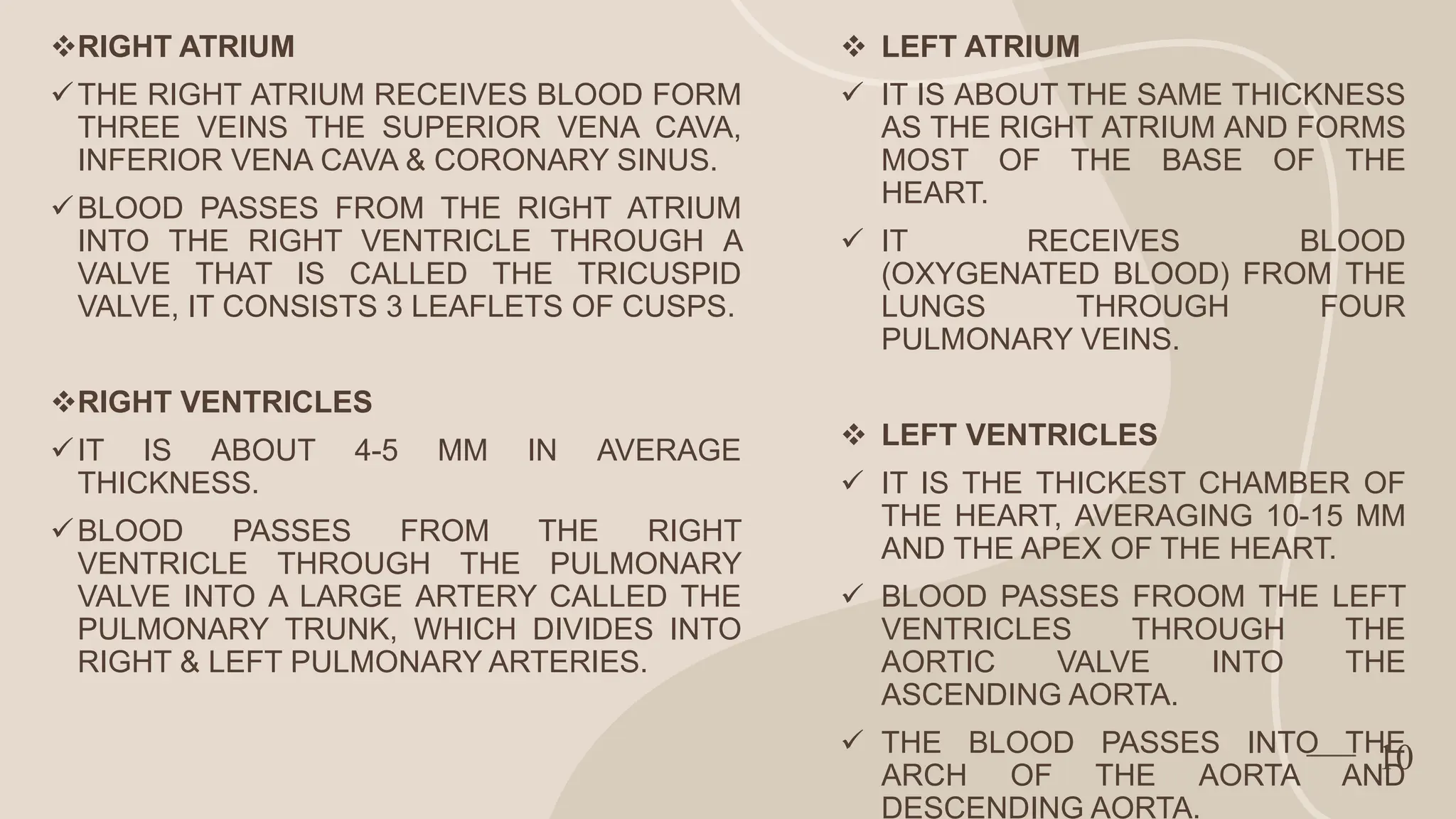 ❖RIGHT ATRIUM

✓THE RIGHT ATRIUM RECEIVES BLOOD FORM THREE VEINS THE SUPERIOR VENA CAVA, INFERIOR VENA CAVA & CORONARY SINUS.

✓BLOOD PASSES FROM THE RIGHT ATRIUM INTO THE RIGHT VENTRICLE THROUGH A VALVE THAT IS CALLED THE TRICUSPID VALVE, IT CONSISTS 3 LEAFLETS OF CUSPS.

❖RIGHT VENTRICLES

✓IT IS ABOUT 4-5 MM IN AVERAGE THICKNESS.

✓BLOOD PASSES FROM THE RIGHT VENTRICLE THROUGH THE PULMONARY VALVE INTO A LARGE ARTERY CALLED THE PULMONARY TRUNK, WHICH DIVIDES INTO RIGHT & LEFT PULMONARY ARTERIES.

❖ LEFT ATRIUM

✓ IT IS ABOUT THE SAME THICKNESS AS THE RIGHT ATRIUM AND FORMS MOST OF THE BASE OF THE HEART.

✓ IT RECEIVES BLOOD (OXYGENATED BLOOD) FROM THE LUNGS THROUGH FOUR PULMONARY VEINS.

❖ LEFT VENTRICLES

✓ IT IS THE THICKEST CHAMBER OF THE HEART, AVERAGING 10-15 MM AND THE APEX OF THE HEART.

✓ BLOOD PASSES FROOM THE LEFT VENTRICLES THROUGH THE AORTIC VALVE INTO THE ASCENDING AORTA.

✓ THE BLOOD PASSES INTO THE ARCH OF THE AORTA AND DESCENDING AORTA.

10